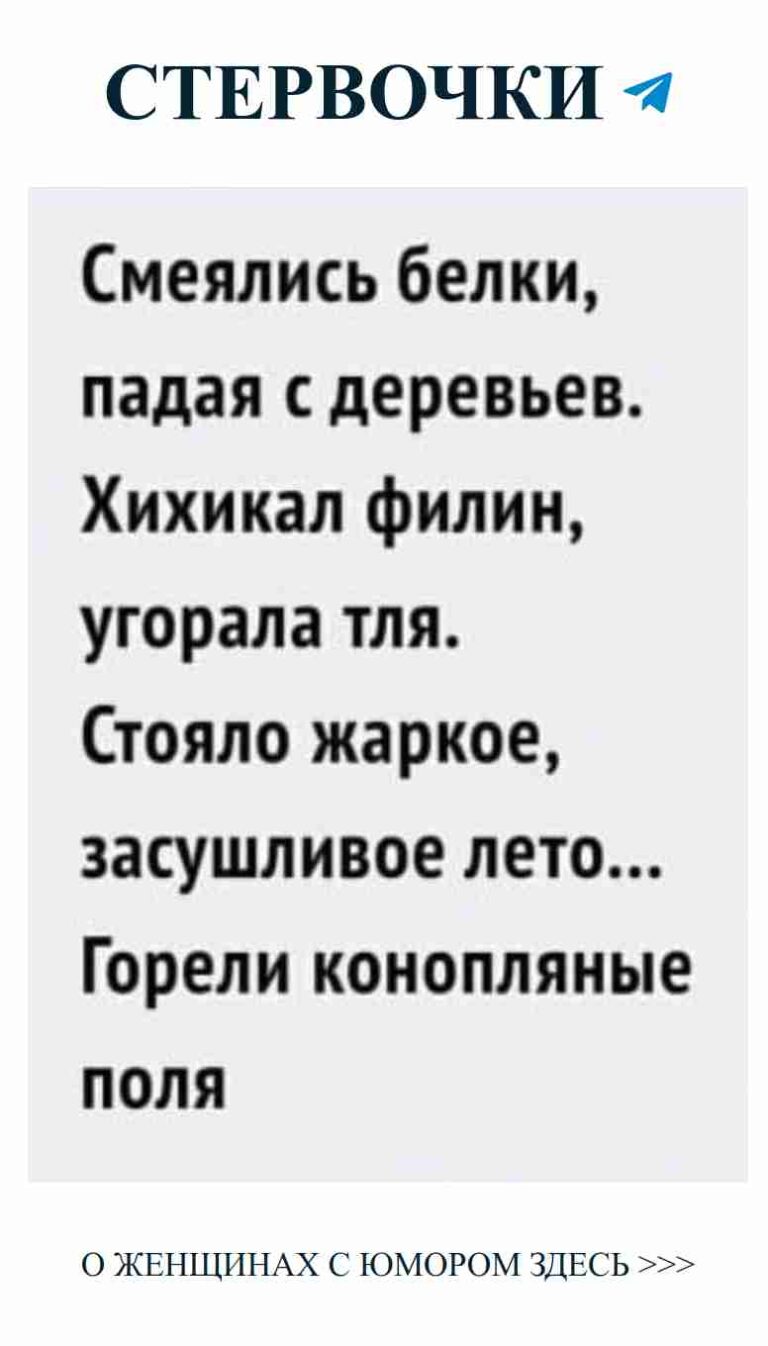 СТЕРВОЧКИ

Смеялись белки, падая с деревьев. Хихикал филин, угорала тля. Стояло жаркое, засушливое лето... Горели конопляные поля

О ЖЕНЩИНАХ С ЮМОРОМ ЗДЕСЬ >>>